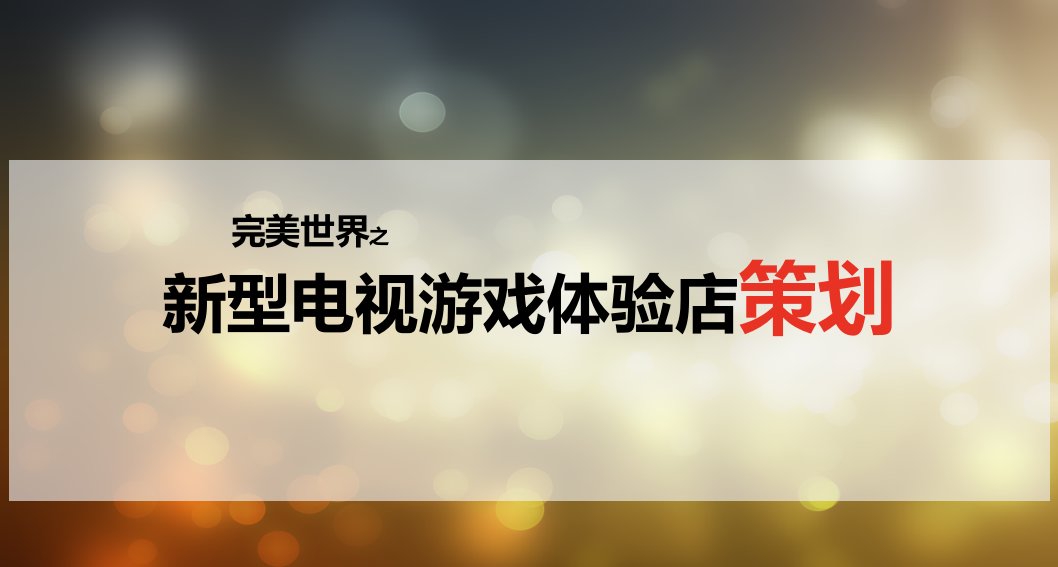 完美世界之

新型电视游戏体验店策划